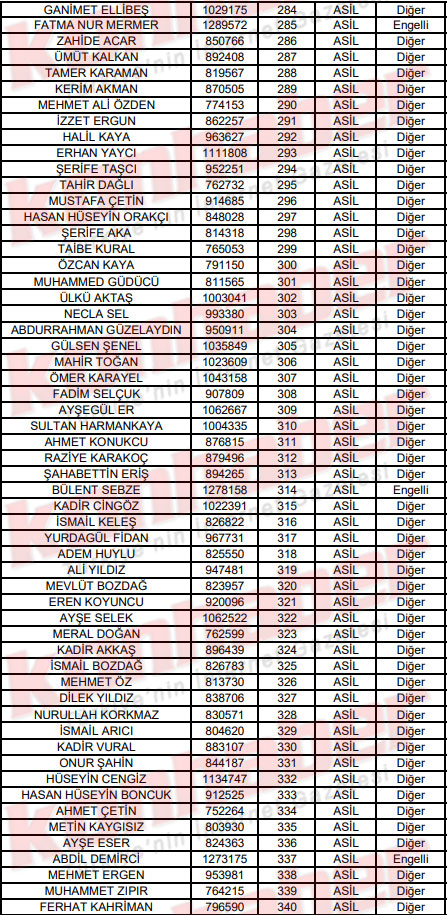 | GANİMET ELLİBEŞ | 1029175 | 284 | ASİL | Diğer |
|---|---|---|---|---|
| FATMA NUR MERMER | 1289572 | 285 | ASİL | Engelli |
| ZAHİDE ACAR | 850766 | 286 | ASİL | Diğer |
| ÜMÜT KALKAN | 892408 | 287 | ASİL | Diğer |
| TAMER KARAMAN | 819567 | 288 | ASİL | Diğer |
| KERİM AKMAN | 870505 | 289 | ASİL | Diğer |
| MEHMET ALİ ÖZDEN | 774153 | 290 | ASİL | Diğer |
| İZZET ERGUN | 862257 | 291 | ASİL | Diğer |
| HALİL KAYA | 963627 | 292 | ASİL | Diğer |
| ERHAN YAYCI | 1111808 | 293 | ASİL | Diğer |
| ŞERİFE TAŞCI | 952251 | 294 | ASİL | Diğer |
| TAHİR DAĞLI | 762732 | 295 | ASİL | Diğer |
| MUSTAFA ÇETİN | 914685 | 296 | ASİL | Diğer |
| HASAN HÜSEYİN ORAKÇI | 848028 | 297 | ASİL | Diğer |
| ŞERİFE AKA | 814318 | 298 | ASİL | Diğer |
| TAİBE KURAL | 765053 | 299 | ASİL | Diğer |
| ÖZCAN KAYA | 791150 | 300 | ASİL | Diğer |
| MUHAMMED GÜDÜCÜ | 811565 | 301 | ASİL | Diğer |
| ÜLKÜ AKTAŞ | 1003041 | 302 | ASİL | Diğer |
| NECLA SEL | 993380 | 303 | ASİL | Diğer |
| ABDURRAHMAN GÜZELAYDIN | 950911 | 304 | ASİL | Diğer |
| GÜLSEN ŞENEL | 1035849 | 305 | ASİL | Diğer |
| MAHİR TOĞAN | 1023609 | 306 | ASİL | Diğer |
| ÖMER KARAYEL | 1043158 | 307 | ASİL | Diğer |
| FADİM SELÇUK | 907809 | 308 | ASİL | Diğer |
| AYŞEGÜL ER | 1062667 | 309 | ASİL | Diğer |
| SULTAN HARMANKAYA | 1004335 | 310 | ASİL | Diğer |
| AHMET KONUKCU | 876815 | 311 | ASİL | Diğer |
| RAZİYE KARAKOÇ | 879496 | 312 | ASİL | Diğer |
| ŞAHABETTİN ERİŞ | 894265 | 313 | ASİL | Diğer |
| BÜLENT SEBZE | 1278158 | 314 | ASİL | Engelli |
| KADİR CİNGÖZ | 1022391 | 315 | ASİL | Diğer |
| İSMAİL KELEŞ | 826822 | 316 | ASİL | Diğer |
| YURDAGÜL FİDAN | 967731 | 317 | ASİL | Diğer |
| ADEM HUYLU | 825550 | 318 | ASİL | Diğer |
| ALİ YILDIZ | 947481 | 319 | ASİL | Diğer |
| MEVLÜT BOZDAĞ | 823957 | 320 | ASİL | Diğer |
| EREN KOYUNCU | 920096 | 321 | ASİL | Diğer |
| AYŞE SELEK | 1062522 | 322 | ASİL | Diğer |
| MERAL DOĞAN | 762599 | 323 | ASİL | Diğer |
| KADİR AKKAŞ | 896439 | 324 | ASİL | Diğer |
| İSMAİL BOZDAĞ | 826783 | 325 | ASİL | Diğer |
| MEHMET ÖZ | 813730 | 326 | ASİL | Diğer |
| DİLEK YILDIZ | 838706 | 327 | ASİL | Diğer |
| NURULLAH KORKMAZ | 830571 | 328 | ASİL | Diğer |
| İSMAİL ARICI | 804620 | 329 | ASİL | Diğer |
| KADİR VURAL | 883107 | 330 | ASİL | Diğer |
| ONUR ŞAHİN | 844187 | 331 | ASİL | Diğer |
| HÜSEYİN CENGİZ | 1134747 | 332 | ASİL | Diğer |
| HASAN HÜSEYİN BONCUK | 912525 | 333 | ASİL | Diğer |
| AHMET ÇETİN | 752264 | 334 | ASİL | Diğer |
| METİN KAYGISIZ | 803930 | 335 | ASİL | Diğer |
| AYŞE ESER | 824363 | 336 | ASİL | Diğer |
| ABDİL DEMİRCİ | 1273175 | 337 | ASİL | Engelli |
| MEHMET ERGEN | 953981 | 338 | ASİL | Diğer |
| MUHAMMET ZIPIR | 764215 | 339 | ASİL | Diğer |
| FERHAT KAHRİMAN | 796590 | 340 | ASİL | Diğer |